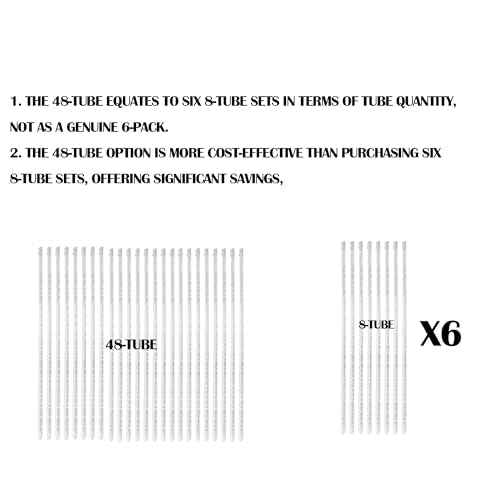 1. THE 48-TUBE EQUATES TO SIX 8-TUBE SETS IN TERMS OF TUBE QUANTITY, NOT AS A GENUINE 6-PACK.

2. THE 48-TUBE OPTION IS MORE COST-EFFECTIVE THAN PURCHASING SIX 8-TUBE SETS, OFFERING SIGNIFICANT SAVINGS,

48-TUBE

8-TUBE

X6